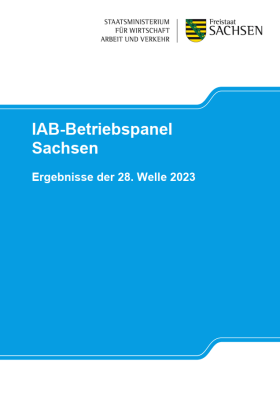 STAATSMINISTERIUM
FÜR WIRTSCHAFT
ARBEIT UND VERKEHR

Freistaat
SACHSEN

IAB-Betriebspanel
Sachsen

Ergebnisse der 28. Welle 2023